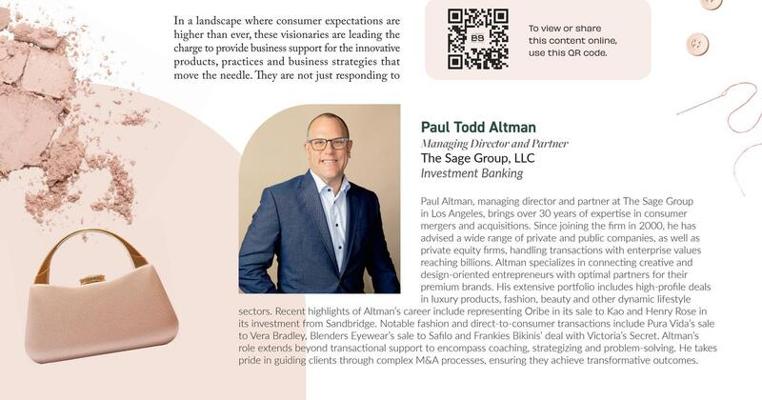 In a landscape where consumer expectations are higher than ever, these visionaries are leading the charge to provide business support for the innovative products, practices and business strategies that move the needle. They are not just responding to

BS

To view or share this content online, use this QR code.

Paul Todd Altman
Managing Director and Partner
The Sage Group, LLC
Investment Banking

Paul Altman, managing director and partner at The Sage Group in Los Angeles, brings over 30 years of expertise in consumer mergers and acquisitions. Since joining the firm in 2000, he has advised a wide range of private and public companies, as well as private equity firms, handling transactions with enterprise values reaching billions. Altman specializes in connecting creative and design-oriented entrepreneurs with optimal partners for their premium brands. His extensive portfolio includes high-profile deals in luxury products, fashion, beauty and other dynamic lifestyle sectors. Recent highlights of Altman's career include representing Oribe in its sale to Kao and Henry Rose in its investment from Sandbridge. Notable fashion and direct-to-consumer transactions include Pura Vida's sale to Vera Bradley, Blenders Eyewear's sale to Safilo and Frankies Bikinis' deal with Victoria's Secret. Altman's role extends beyond transactional support to encompass coaching, strategizing and problem-solving. He takes pride in guiding clients through complex M&A processes, ensuring they achieve transformative outcomes.